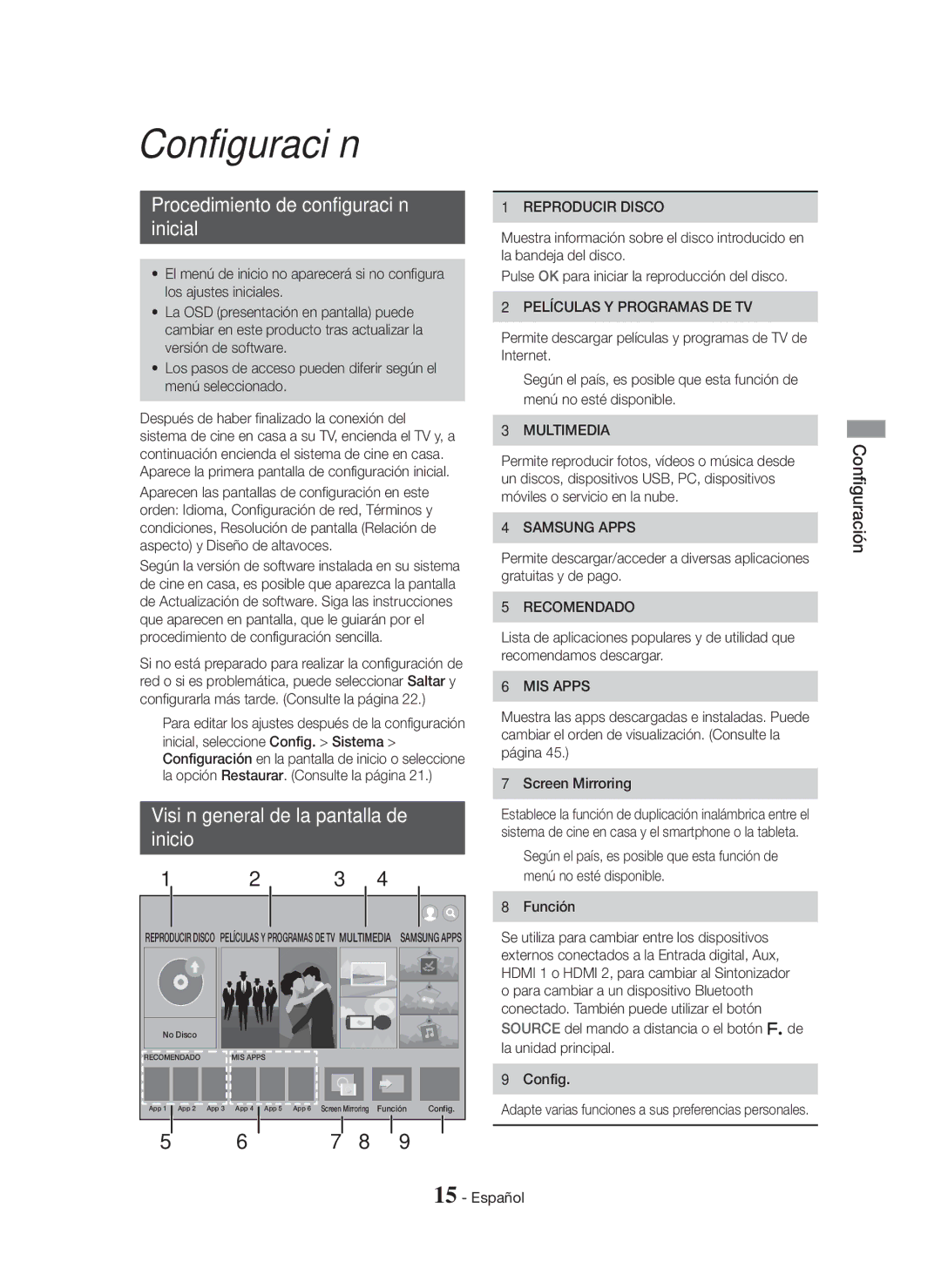 Configuraci n

Procedimiento de configuraci n inicial

• El menú de inicio no aparecerá si no configura los ajustes iniciales.
• La OSD (presentación en pantalla) puede cambiar en este producto tras actualizar la versión de software.
• Los pasos de acceso pueden diferir según el menú seleccionado.

Después de haber finalizado la conexión del sistema de cine en casa a su TV, encienda el TV y, a continuación encienda el sistema de cine en casa. Aparece la primera pantalla de configuración inicial.

Aparecen las pantallas de configuración en este orden: Idioma, Configuración de red, Términos y condiciones, Resolución de pantalla (Relación de aspecto) y Diseño de altavoces.

Según la versión de software instalada en su sistema de cine en casa, es posible que aparezca la pantalla de Actualización de software. Siga las instrucciones que aparecen en pantalla, que le guiarán por el procedimiento de configuración sencilla.

Si no está preparado para realizar la configuración de red o si es problemática, puede seleccionar Saltar y configurarla más tarde. (Consulte la página 22.)

Para editar los ajustes después de la configuración inicial, seleccione Config. > Sistema > Configuración en la pantalla de inicio o seleccione la opción Restaurar. (Consulte la página 21.)

Visi n general de la pantalla de inicio

1 2 3 4

REPRODUCIR DISCO PELÍCULAS Y PROGRAMAS DE TV MULTIMEDIA SAMSUNG APPS

No Disco

RECOMENDADO MIS APPS

App 1 App 2 App 3 App 4 App 5 App 6 Screen Mirroring Función Config.

5 6 7 8 9

1 REPRODUCIR DISCO

Muestra información sobre el disco introducido en la bandeja del disco.

Pulse OK para iniciar la reproducción del disco.

2 PELÍCULAS Y PROGRAMAS DE TV

Permite descargar películas y programas de TV de Internet.

Según el país, es posible que esta función de menú no esté disponible.

3 MULTIMEDIA

Permite reproducir fotos, vídeos o música desde un discos, dispositivos USB, PC, dispositivos móviles o servicio en la nube.

4 SAMSUNG APPS

Permite descargar/acceder a diversas aplicaciones gratuitas y de pago.

5 RECOMENDADO

Lista de aplicaciones populares y de utilidad que recomendamos descargar.

6 MIS APPS

Muestra las apps descargadas e instaladas. Puede cambiar el orden de visualización. (Consulte la página 45.)

7 Screen Mirroring

Establece la función de duplicación inalámbrica entre el sistema de cine en casa y el smartphone o la tableta.

Según el país, es posible que esta función de menú no esté disponible.

8 Función

Se utiliza para cambiar entre los dispositivos externos conectados a la Entrada digital, Aux, HDMI 1 o HDMI 2, para cambiar al Sintonizador o para cambiar a un dispositivo Bluetooth conectado. También puede utilizar el botón SOURCE del mando a distancia o el botón F. de la unidad principal.

9 Config.

Adapte varias funciones a sus preferencias personales.

Configuración

15 - Español